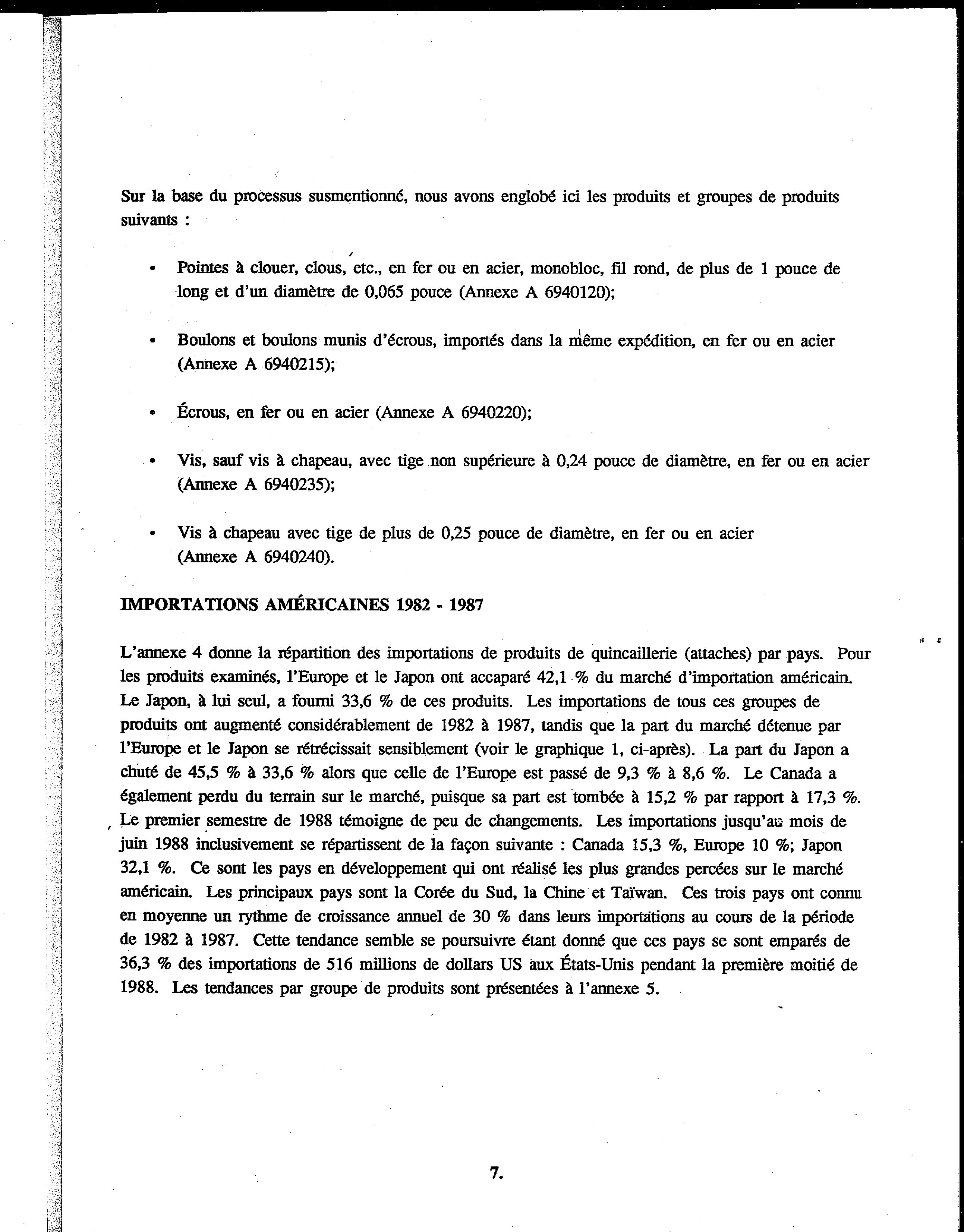 Sur la base du processus susmentionné, nous avons englobé ici les produits et groupes de produits suivants :

• Pointes à clouer, clous, etc., en fer ou en acier, monobloc, fil rond, de plus de 1 pouce de long et d'un diamètre de 0,065 pouce (Annexe A 6940120);

• Boulons et boulons munis d'écrous, importés dans la même expédition, en fer ou en acier (Annexe A 6940215);

• Écrous, en fer ou en acier (Annexe A 6940220);

• Vis, sauf vis à chapeau, avec tige non supérieure à 0,24 pouce de diamètre, en fer ou en acier (Annexe A 6940235);

• Vis à chapeau avec tige de plus de 0,25 pouce de diamètre, en fer ou en acier (Annexe A 6940240).

IMPORTATIONS AMÉRICAINES 1982 - 1987

L'annexe 4 donne la répartition des importations de produits de quincaillerie (attaches) par pays. Pour les produits examinés, l'Europe et le Japon ont accaparé 42,1 % du marché d'importation américain. Le Japon, à lui seul, a fourni 33,6 % de ces produits. Les importations de tous ces groupes de produits ont augmenté considérablement de 1982 à 1987, tandis que la part du marché détenue par l'Europe et le Japon se rétrécissait sensiblement (voir le graphique 1, ci-après). La part du Japon a chuté de 45,5 % à 33,6 % alors que celle de l'Europe est passé de 9,3 % à 8,6 %. Le Canada a également perdu du terrain sur le marché, puisque sa part est tombée à 15,2 % par rapport à 17,3 %. Le premier semestre de 1988 témoigne de peu de changements. Les importations jusqu'au mois de juin 1988 inclusivement se répartissent de la façon suivante : Canada 15,3 %, Europe 10 %; Japon 32,1 %. Ce sont les pays en développement qui ont réalisé les plus grandes percées sur le marché américain. Les principaux pays sont la Corée du Sud, la Chine et Taïwan. Ces trois pays ont connu en moyenne un rythme de croissance annuel de 30 % dans leurs importations au cours de la période de 1982 à 1987. Cette tendance semble se poursuivre étant donné que ces pays se sont emparés de 36,3 % des importations de 516 millions de dollars US aux États-Unis pendant la première moitié de 1988. Les tendances par groupe de produits sont présentées à l'annexe 5.

7.